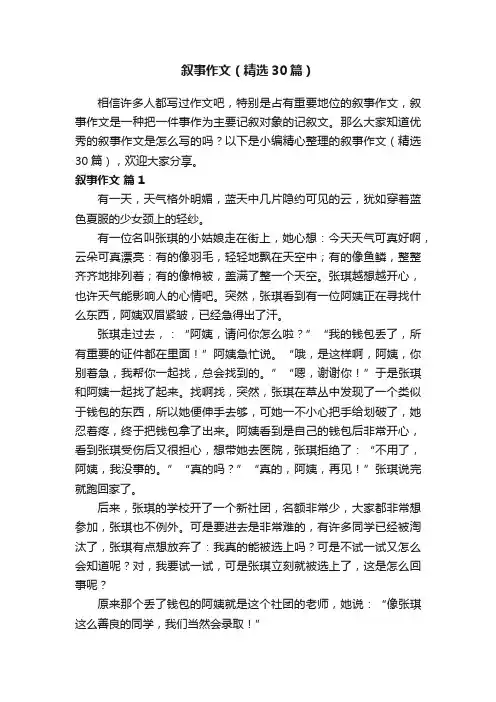 叙事作文（精选30篇）

相信许多人都写过作文吧，特别是占有重要地位的叙事作文，叙事作文是一种把一件事作为主要记叙对象的记叙文。那么大家知道优秀的叙事作文是怎么写的吗？以下是小编精心整理的叙事作文（精选30篇），欢迎大家分享。

叙事作文 篇1

有一天，天气格外明媚，蓝天中几片隐约可见的云，犹如穿着蓝色夏服的少女颈上的轻纱。

有一位名叫张琪的小姑娘走在街上，她心想：今天天气可真好啊，云朵可真漂亮：有的像羽毛，轻轻地飘在天空中；有的像鱼鳞，整整齐齐地排列着；有的像棉被，盖满了整一个天空。张琪越想越开心，也许天气能影响人的心情吧。突然，张琪看到有一位阿姨正在寻找什么东西，阿姨双眉紧皱，已经急得出了汗。

张琪走过去，：“阿姨，请问你怎么啦？”“我的钱包丢了，所有重要的证件都在里面！”阿姨急忙说。“哦，是这样啊，阿姨，你别着急，我帮你一起找，总会找到的。”“嗯，谢谢你！”于是张琪和阿姨一起找了起来。找啊找，突然，张琪在草丛中发现了一个类似于钱包的东西，所以她便伸手去够，可她一不小心把手给划破了，她忍着疼，终于把钱包拿了出来。阿姨看到是自己的钱包后非常开心，看到张琪受伤后又很担心，想带她去医院，张琪拒绝了：“不用了，阿姨，我没事的。”“真的吗？”“真的，阿姨，再见！”张琪说完就跑回家了。

后来，张琪的学校开了一个新社团，名额非常少，大家都非常想参加，张琪也不例外。可是要进去是非常难的，有许多同学已经被淘汰了，张琪有点想放弃了：我真的能被选上吗？可是不试一试又怎么会知道呢？对，我要试一试，可是张琪立刻就被选上了，这是怎么回事呢？

原来那个丢了钱包的阿姨就是这个社团的老师，她说：“像张琪这么善良的同学，我们当然会录取！”